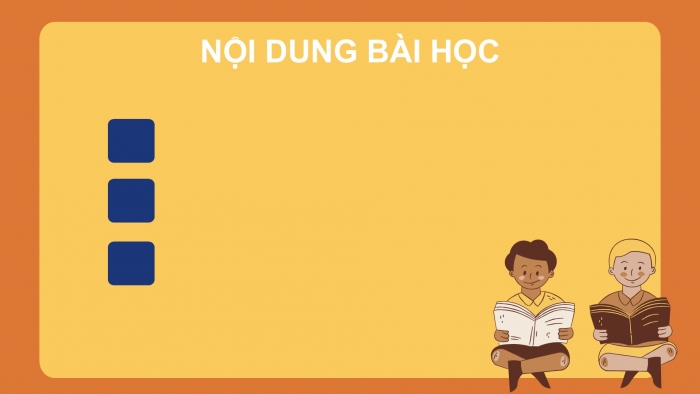 NỘI DUNG BÀI HỌC